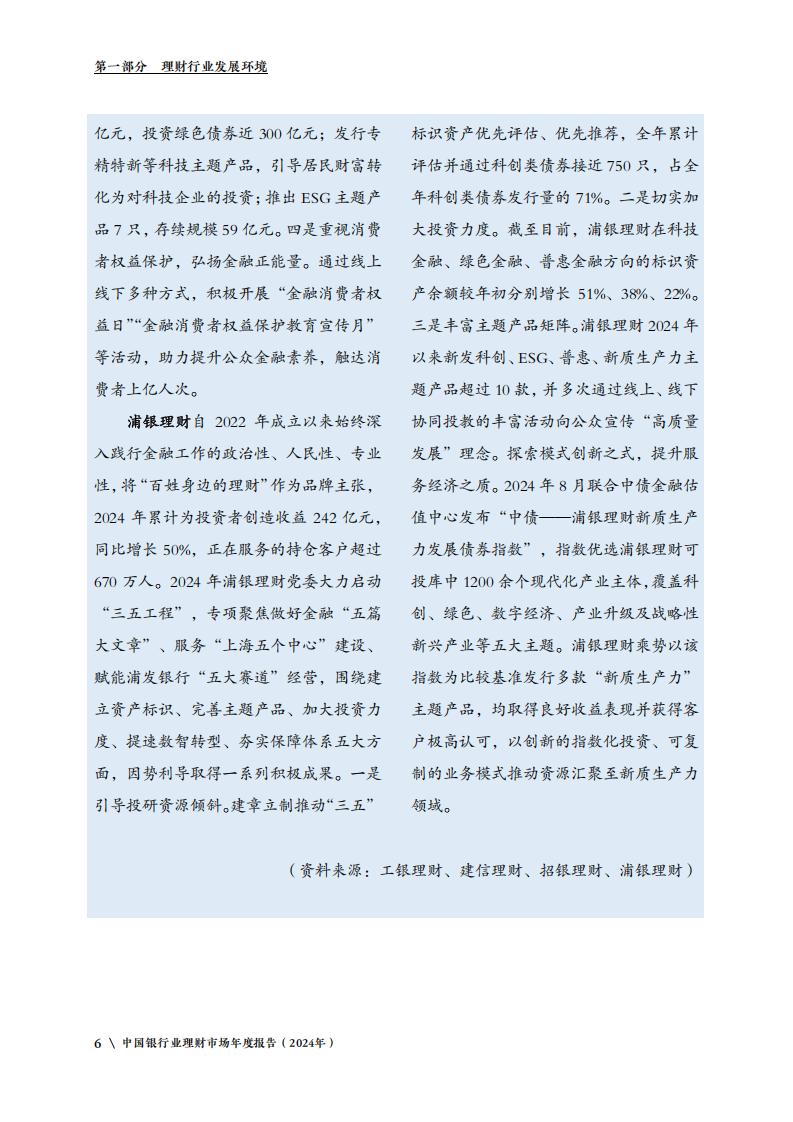 第一部分　理财行业发展环境

亿元，投资绿色债券近 300 亿元；发行专精特新等科技主题产品，引导居民财富转化为对科技企业的投资；推出 ESG 主题产品 7 只，存续规模 59 亿元。四是重视消费者权益保护，弘扬金融正能量。通过线上线下多种方式，积极开展“金融消费者权益日”“金融消费者权益保护教育宣传月”等活动，助力提升公众金融素养，触达消费者上亿人次。

浦银理财自 2022 年成立以来始终深入践行金融工作的政治性、人民性、专业性，将“百姓身边的理财”作为品牌主张，2024 年累计为投资者创造收益 242 亿元，同比增长 50%，正在服务的持仓客户超过 670 万人。2024 年浦银理财党委大力启动“三五工程”，专项聚焦做好金融“五篇大文章”、服务“上海五个中心”建设、赋能浦发银行“五大赛道”经营，围绕建立资产标识、完善主题产品、加大投资力度、提速数智转型、夯实保障体系五大方面，因势利导取得一系列积极成果。一是引导投研资源倾斜。建章立制推动“三五”标识资产优先评估、优先推荐，全年累计评估并通过科创类债券接近 750 只，占全年科创类债券发行量的 71%。二是切实加大投资力度。截至目前，浦银理财在科技金融、绿色金融、普惠金融方向的标识资产余额较年初分别增长 51%、38%、22%。三是丰富主题产品矩阵。浦银理财 2024 年以来新发科创、ESG、普惠、新质生产力主题产品超过 10 款，并多次通过线上、线下协同投教的丰富活动向公众宣传“高质量发展”理念。探索模式创新之式，提升服务经济之质。2024 年 8 月联合中债金融估值中心发布“中债——浦银理财新质生产力发展债券指数”，指数优选浦银理财可投库中 1200 余个现代化产业主体，覆盖科创、绿色、数字经济、产业升级及战略性新兴产业等五大主题。浦银理财乘势以该指数为比较基准发行多款“新质生产力”主题产品，均取得良好收益表现并获得客户极高认可，以创新的指数化投资、可复制的业务模式推动资源汇聚至新质生产力领域。

（资料来源：工银理财、建信理财、招银理财、浦银理财）

6 \ 中国银行业理财市场年度报告（2024年）